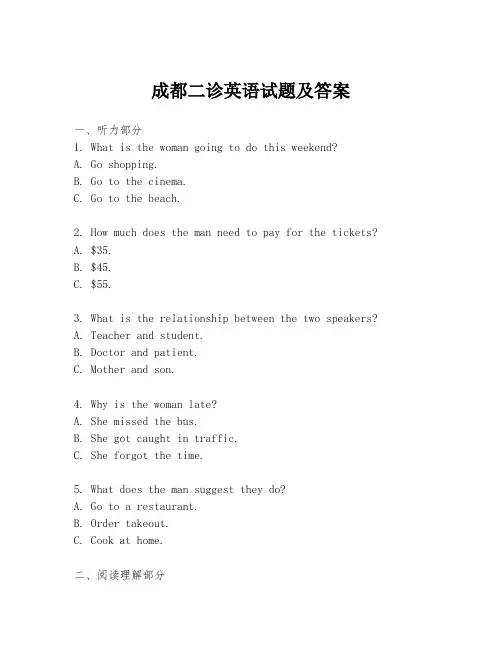 成都二诊英语试题及答案

一、听力部分

1. What is the woman going to do this weekend?
A. Go shopping.
B. Go to the cinema.
C. Go to the beach.

2. How much does the man need to pay for the tickets?
A. \$35.
B. \$45.
C. \$55.

3. What is the relationship between the two speakers?
A. Teacher and student.
B. Doctor and patient.
C. Mother and son.

4. Why is the woman late?
A. She missed the bus.
B. She got caught in traffic.
C. She forgot the time.

5. What does the man suggest they do?
A. Go to a restaurant.
B. Order takeout.
C. Cook at home.

二、阅读理解部分